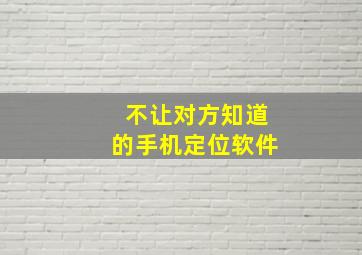 不让对方知道
的手机定位软件